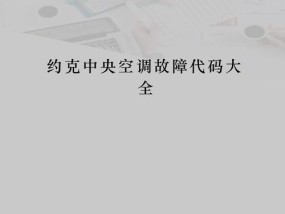 约克中央空调故障代码大全